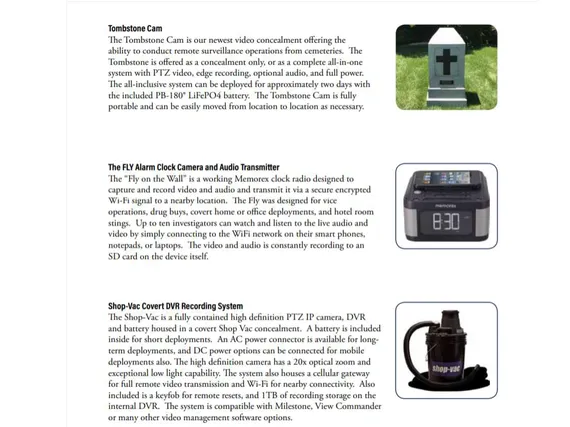 Tombstone Cam
The Tombstone Cam is our newest video concealment offering the ability to conduct remote surveillance operations from cemeteries. The Tombstone is offered as a concealment only, or as a complete all-in-one system with PTZ video, edge recording, optional audio, and full power. The all-inclusive system can be deployed for approximately two days with the included PB-180° LiFePO4 battery. The Tombstone Cam is fully portable and can be easily moved from location to location as necessary.

The FLY Alarm Clock Camera and Audio Transmitter
The "Fly on the Wall" is a working Memorex clock radio designed to capture and record video and audio and transmit it via a secure encrypted Wi-Fi signal to a nearby location. The Fly was designed for vice operations, drug buys, covert home or office deployments, and hotel room stings. Up to ten investigators can watch and listen to the live audio and video by simply connecting to the WiFi network on their smart phones, notepads, or laptops. The video and audio is constantly recording to an SD card on the device itself.

memorex
8:30

Shop-Vac Covert DVR Recording System
The Shop-Vac is a fully contained high definition PTZ IP camera, DVR and battery housed in a covert Shop Vac concealment. A battery is included inside for short deployments. An AC power connector is available for long-term deployments, and DC power options can be connected for mobile deployments also. The high definition camera has a 20x optical zoom and exceptional low light capability. The system also houses a cellular gateway for full remote video transmission and Wi-Fi for nearby connectivity. Also included is a keyfob for remote resets, and 1TB of recording storage on the internal DVR. The system is compatible with Milestone, View Commander or many other video management software options.

shop-vac